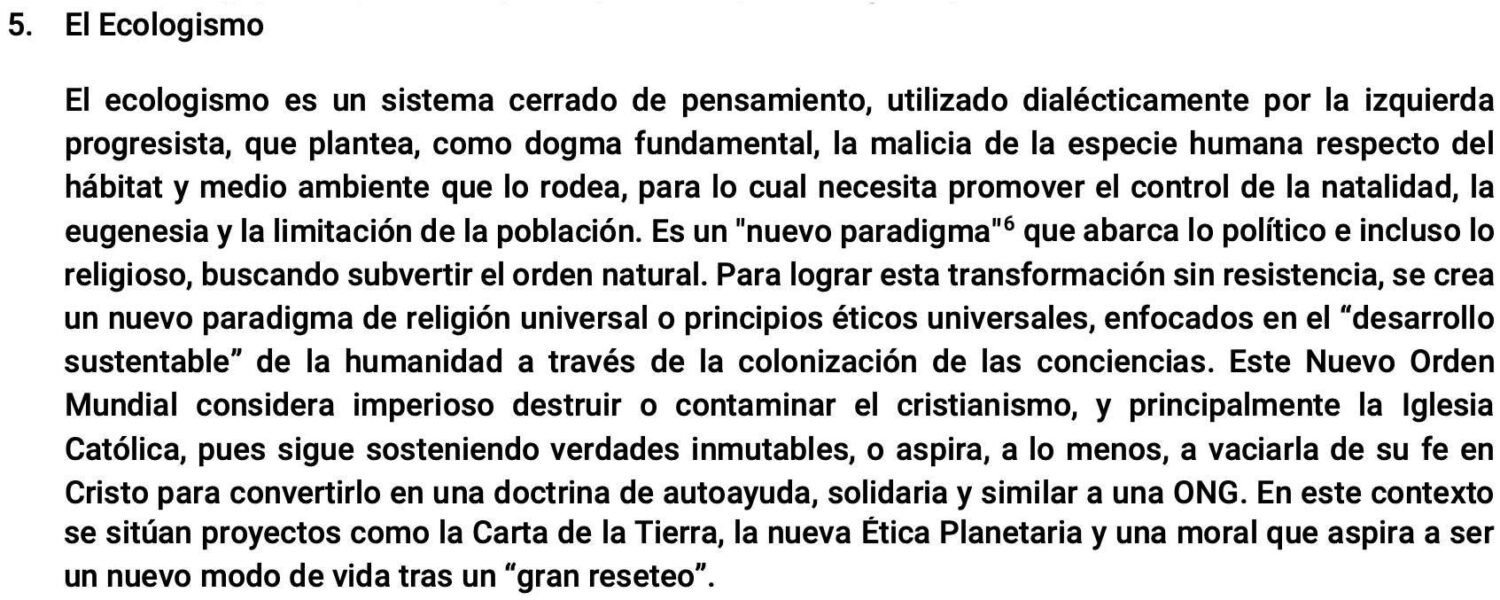 5. El Ecologismo

El ecologismo es un sistema cerrado de pensamiento, utilizado dialécticamente por la izquierda progresista, que plantea, como dogma fundamental, la malicia de la especie humana respecto del hábitat y medio ambiente que lo rodea, para lo cual necesita promover el control de la natalidad, la eugenesia y la limitación de la población. Es un "nuevo paradigma"$^{6}$ que abarca lo político e incluso lo religioso, buscando subvertir el orden natural. Para lograr esta transformación sin resistencia, se crea un nuevo paradigma de religión universal o principios éticos universales, enfocados en el "desarrollo sustentable" de la humanidad a través de la colonización de las conciencias. Este Nuevo Orden Mundial considera imperioso destruir o contaminar el cristianismo, y principalmente la Iglesia Católica, pues sigue sosteniendo verdades inmutables, o aspira, a lo menos, a vaciarla de su fe en Cristo para convertirlo en una doctrina de autoayuda, solidaria y similar a una ONG. En este contexto se sitúan proyectos como la Carta de la Tierra, la nueva Ética Planetaria y una moral que aspira a ser un nuevo modo de vida tras un "gran reseteo".